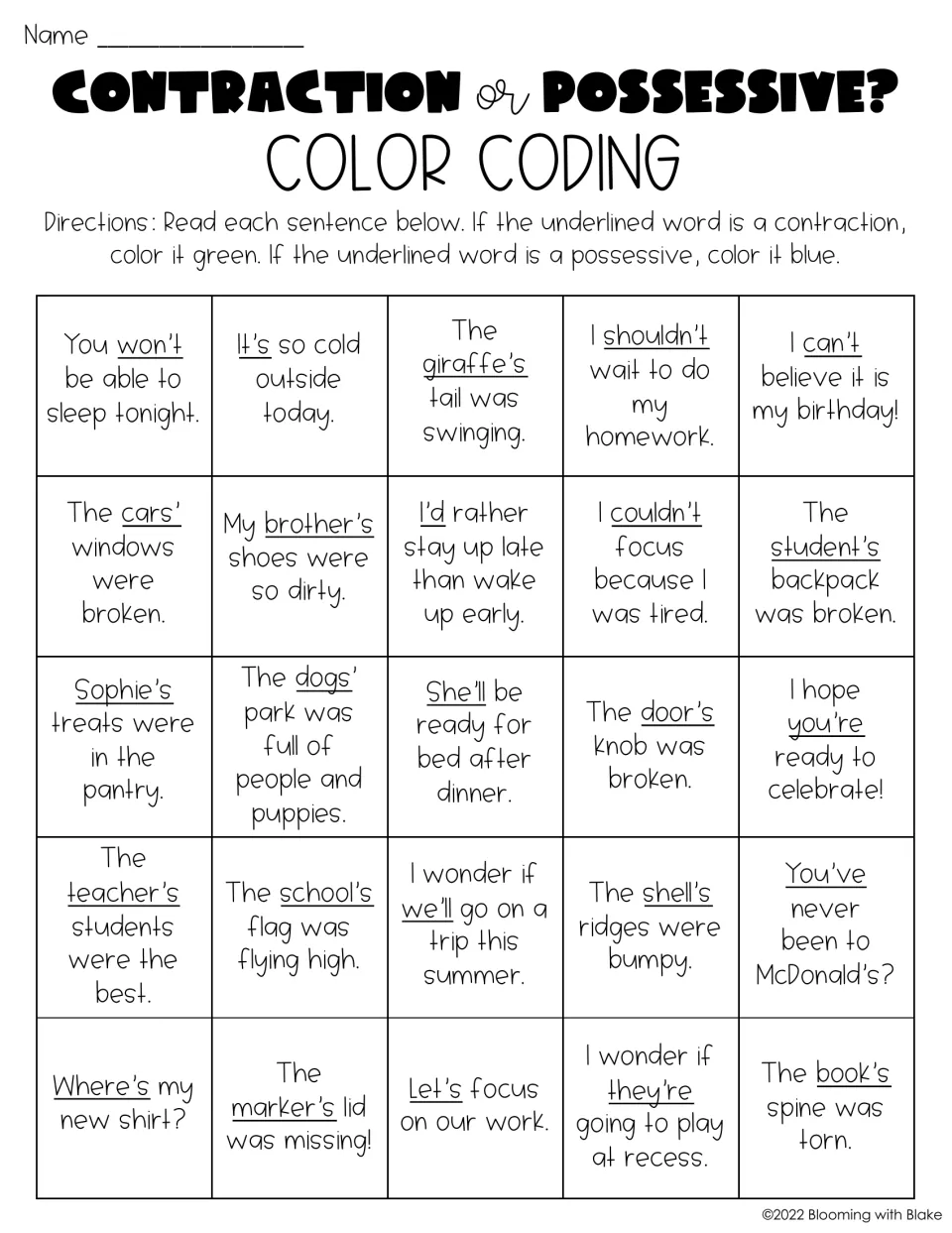 Name ____

CONTRACTION or POSSESSIVE?
COLOR CODING

Directions: Read each sentence below. If the underlined word is a contraction, color it green. If the underlined word is a possessive, color it blue.

| You won't be able to sleep tonight. | It's so cold outside today. | The giraffe's tail was swinging. | I shouldn't wait to do my homework. | I can't believe it is my birthday! |
|---|---|---|---|---|
| The cars' windows were broken. | My brother's shoes were so dirty. | I'd rather stay up late than wake up early. | I couldn't focus because I was tired. | The student's backpack was broken. |
| Sophie's treats were in the pantry. | The dogs' park was full of people and puppies. | She'll be ready for bed after dinner. | The door's knob was broken. | I hope you're ready to celebrate! |
| The teacher's students were the best. | The school's flag was flying high. | I wonder if we'll go on a trip this summer. | The shell's ridges were bumpy. | You've never been to McDonald's? |
| Where's my new shirt? | The marker's lid was missing! | Let's focus on our work. | I wonder if they're going to play at recess. | The book's spine was torn. |

©2022 Blooming with Blake